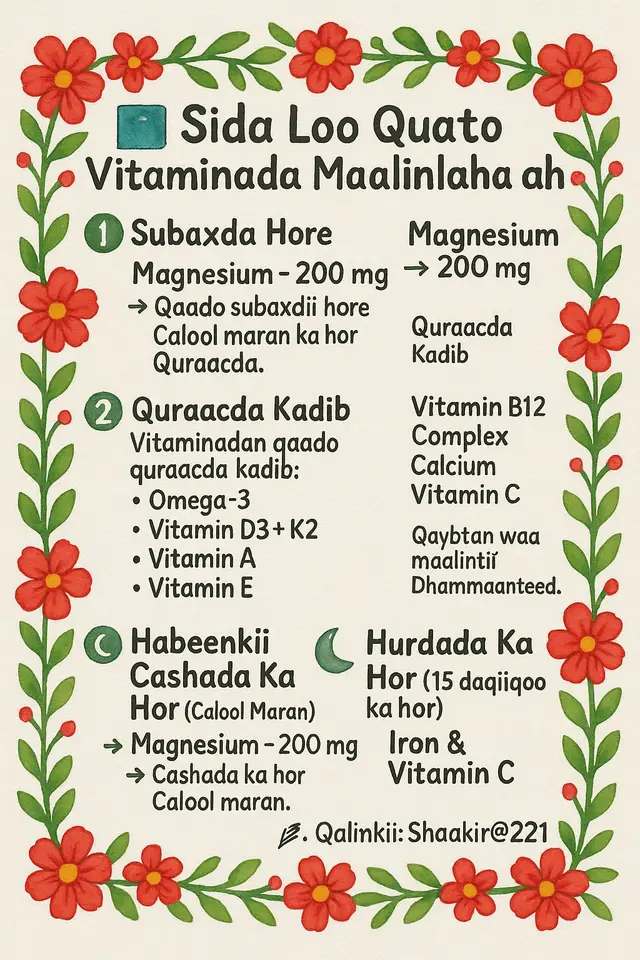 Sida Loo Quato Vitaminada Maalinlaha ah

1 Subaxda Hore

Magnesium - 200 mg

→ Qaado subaxdii hore Calool maran ka hor Quraacda.

2 Quraacda Kadib

Vitaminadan qaado quraacda kadib:

• Omega-3
• Vitamin D3 + K2
• Vitamin A
• Vitamin E

Habeenkii Cashada Ka Hor (Calool Maran)

→ Magnesium - 200 mg

→ Cashada ka hor Calool maran.

Magnesium → 200 mg

Quraacda Kadib

Vitamin B12 Complex Calcium Vitamin C

Qaybtan waa maalintii Dhammaanteed.

Hurdada Ka Hor (15 daqiiqoo ka hor)

Iron & Vitamin C

Qalinkii: Shaakir@221